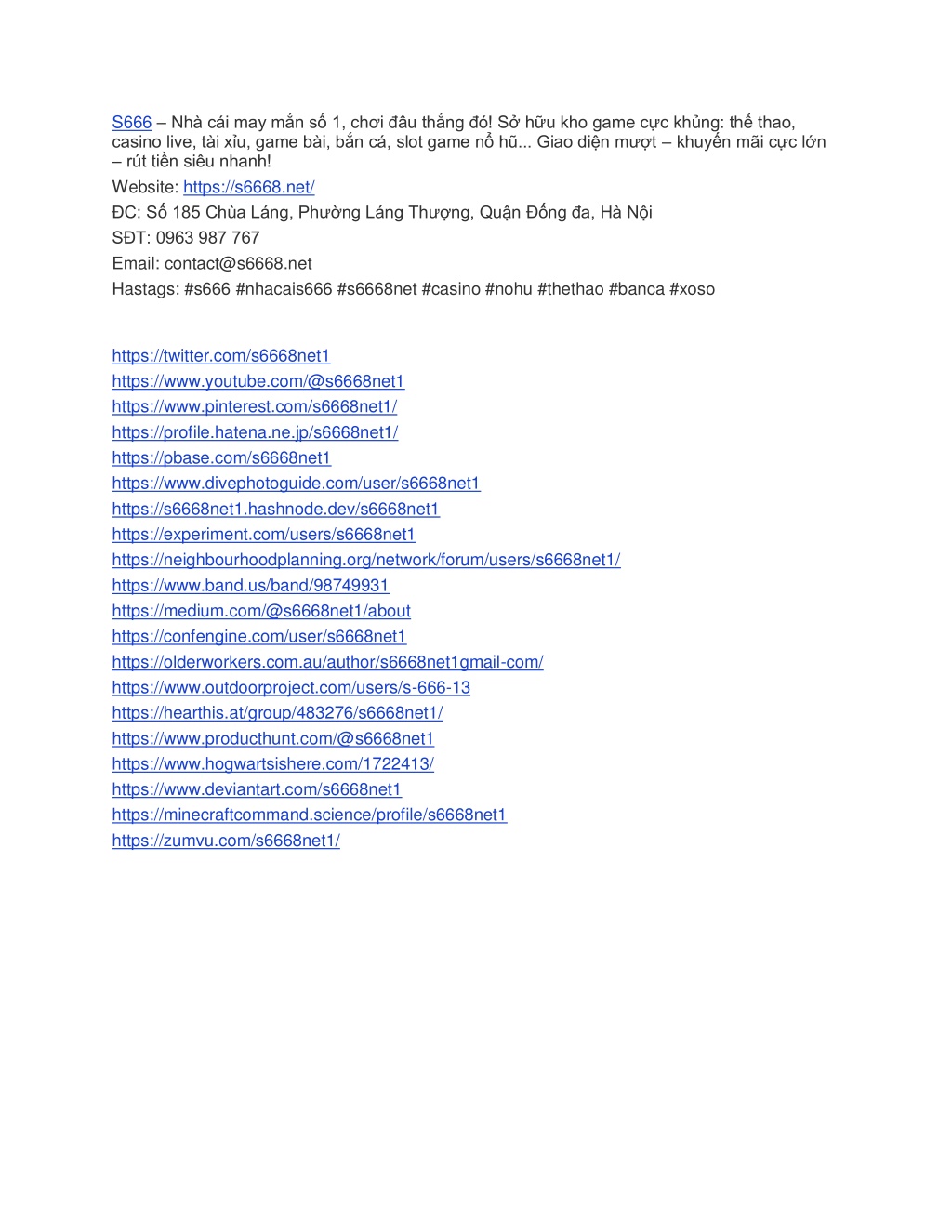 S666 – Nhà cái may mắn số 1, chơi đâu thắng đó! Sở hữu kho game cực khủng: thể thao, casino live, tài xỉu, game bài, bắn cá, slot game nổ hũ... Giao diện mượt – khuyến mãi cực lớn – rút tiền siêu nhanh!

Website: https://s6668.net/

ĐC: Số 185 Chùa Láng, Phường Láng Thượng, Quận Đống đa, Hà Nội

SĐT: 0963 987 767

Email: contact@s6668.net

Hastags: #s666 #nhacais666 #s6668net #casino #nohu #thethao #banca #xoso

https://twitter.com/s6668net1
https://www.youtube.com/@s6668net1
https://www.pinterest.com/s6668net1/
https://profile.hatena.ne.jp/s6668net1/
https://pbase.com/s6668net1
https://www.divephotoguide.com/user/s6668net1
https://s6668net1.hashnode.dev/s6668net1
https://experiment.com/users/s6668net1
https://neighbourhoodplanning.org/network/forum/users/s6668net1/
https://www.band.us/band/98749931
https://medium.com/@s6668net1/about
https://confengine.com/user/s6668net1
https://olderworkers.com.au/author/s6668net1gmail-com/
https://www.outdoorproject.com/users/s-666-13
https://hearthis.at/group/483276/s6668net1/
https://www.producthunt.com/@s6668net1
https://www.hogwartsishere.com/1722413/
https://www.deviantart.com/s6668net1
https://minecraftcommand.science/profile/s6668net1
https://zumvu.com/s6668net1/